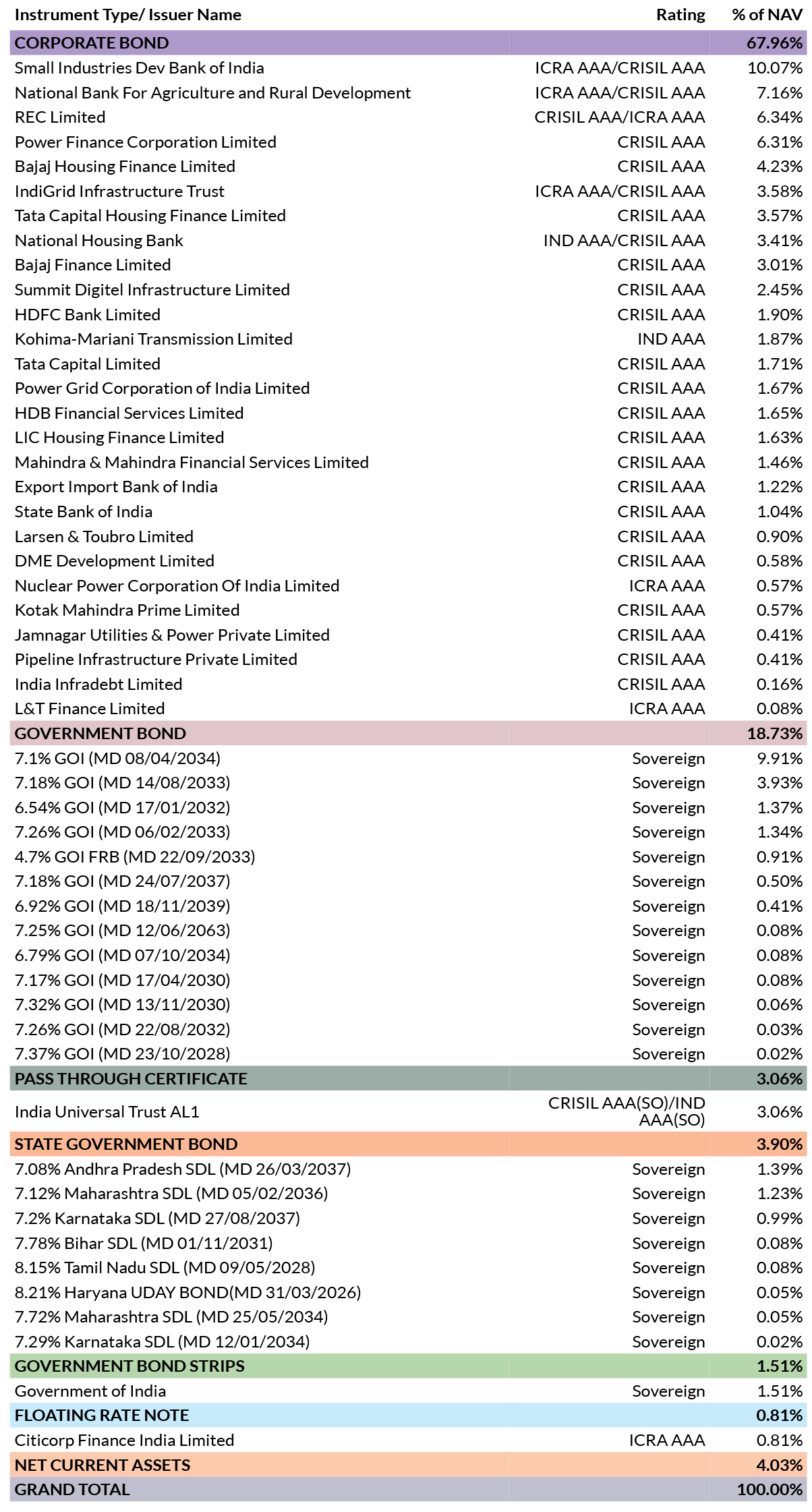 | Instrument Type/ Issuer Name | Rating | % of NAV |
|---|---|---|
| CORPORATE BOND | | 67.96% |
| Small Industries Dev Bank of India | ICRA AAA/CRISIL AAA | 10.07% |
| National Bank For Agriculture and Rural Development | ICRA AAA/CRISIL AAA | 7.16% |
| REC Limited | CRISIL AAA/ICRA AAA | 6.34% |
| Power Finance Corporation Limited | CRISIL AAA | 6.31% |
| Bajaj Housing Finance Limited | CRISIL AAA | 4.23% |
| IndiGrid Infrastructure Trust | ICRA AAA/CRISIL AAA | 3.58% |
| Tata Capital Housing Finance Limited | CRISIL AAA | 3.57% |
| National Housing Bank | IND AAA/CRISIL AAA | 3.41% |
| Bajaj Finance Limited | CRISIL AAA | 3.01% |
| Summit Digitel Infrastructure Limited | CRISIL AAA | 2.45% |
| HDFC Bank Limited | CRISIL AAA | 1.90% |
| Kohima-Mariani Transmission Limited | IND AAA | 1.87% |
| Tata Capital Limited | CRISIL AAA | 1.71% |
| Power Grid Corporation of India Limited | CRISIL AAA | 1.67% |
| HDB Financial Services Limited | CRISIL AAA | 1.65% |
| LIC Housing Finance Limited | CRISIL AAA | 1.63% |
| Mahindra & Mahindra Financial Services Limited | CRISIL AAA | 1.46% |
| Export Import Bank of India | CRISIL AAA | 1.22% |
| State Bank of India | CRISIL AAA | 1.04% |
| Larsen & Toubro Limited | CRISIL AAA | 0.90% |
| DME Development Limited | CRISIL AAA | 0.58% |
| Nuclear Power Corporation Of India Limited | ICRA AAA | 0.57% |
| Kotak Mahindra Prime Limited | CRISIL AAA | 0.57% |
| Jamnagar Utilities & Power Private Limited | CRISIL AAA | 0.41% |
| Pipeline Infrastructure Private Limited | CRISIL AAA | 0.41% |
| India Infradebt Limited | CRISIL AAA | 0.16% |
| L&T Finance Limited | ICRA AAA | 0.08% |
| GOVERNMENT BOND | | 18.73% |
| 7.1% GOI (MD 08/04/2034) | Sovereign | 9.91% |
| 7.18% GOI (MD 14/08/2033) | Sovereign | 3.93% |
| 6.54% GOI (MD 17/01/2032) | Sovereign | 1.37% |
| 7.26% GOI (MD 06/02/2033) | Sovereign | 1.34% |
| 4.7% GOI FRB (MD 22/09/2033) | Sovereign | 0.91% |
| 7.18% GOI (MD 24/07/2037) | Sovereign | 0.50% |
| 6.92% GOI (MD 18/11/2039) | Sovereign | 0.41% |
| 7.25% GOI (MD 12/06/2063) | Sovereign | 0.08% |
| 6.79% GOI (MD 07/10/2034) | Sovereign | 0.08% |
| 7.17% GOI (MD 17/04/2030) | Sovereign | 0.08% |
| 7.32% GOI (MD 13/11/2030) | Sovereign | 0.06% |
| 7.26% GOI (MD 22/08/2032) | Sovereign | 0.03% |
| 7.37% GOI (MD 23/10/2028) | Sovereign | 0.02% |
| PASS THROUGH CERTIFICATE | | 3.06% |
| India Universal Trust AL1 | CRISIL AAA(SO)/IND AAA(SO) | 3.06% |
| STATE GOVERNMENT BOND | | 3.90% |
| 7.08% Andhra Pradesh SDL (MD 26/03/2037) | Sovereign | 1.39% |
| 7.12% Maharashtra SDL (MD 05/02/2036) | Sovereign | 1.23% |
| 7.2% Karnataka SDL (MD 27/08/2037) | Sovereign | 0.99% |
| 7.78% Bihar SDL (MD 01/11/2031) | Sovereign | 0.08% |
| 8.15% Tamil Nadu SDL (MD 09/05/2028) | Sovereign | 0.08% |
| 8.21% Haryana UDAY BOND(MD 31/03/2026) | Sovereign | 0.05% |
| 7.72% Maharashtra SDL (MD 25/05/2034) | Sovereign | 0.05% |
| 7.29% Karnataka SDL (MD 12/01/2034) | Sovereign | 0.02% |
| GOVERNMENT BOND STRIPS | | 1.51% |
| Government of India | Sovereign | 1.51% |
| FLOATING RATE NOTE | | 0.81% |
| Citicorp Finance India Limited | ICRA AAA | 0.81% |
| NET CURRENT ASSETS | | 4.03% |
| GRAND TOTAL | | 100.00% |